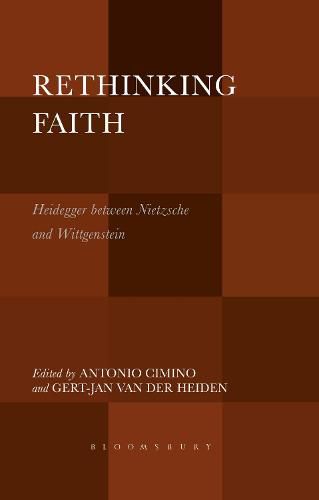 RETHINKING FAITH

Heidegger between Nietzsche and Wittgenstein

Edited by ANTONIO CIMINO and GERT-JAN VAN DER HEIDEN

BLOOMSBURY